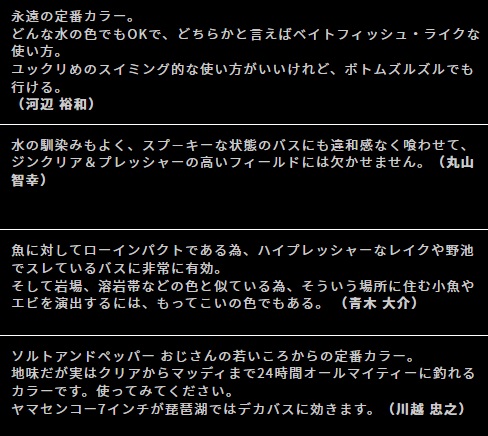 永遠の定番カラー。
どんな水の色でもOKで、どちらかと言えばベイトフィッシュ・ライクな使い方。
ユックリめのスイミング的な使い方がいいけれど、ボトムズルズルでも行ける。
（河辺 裕和）

水の馴染みもよく、スプーキーな状態のバスにも違和感なく喰わせて、ジンクリア＆プレッシャーの高いフィールドには欠かせません。（丸山 智幸）

魚に対してローインパクトである為、ハイプレッシャーなレイクや野池でスレているバスに非常に有効。
そして岩場、溶岩帯などの色と似ている為、そういう場所に住む小魚やエビを演出するには、もってこいの色でもある。（青木 大介）

ソルトアンドペッパー おじさんの若いころからの定番カラー。
地味だが実はクリアからマッディまで24時間オールマイティーに釣れるカラーです。使ってみてください。
ヤマセンコー7インチが琵琶湖ではデカバスに効きます。（川越 忠之）